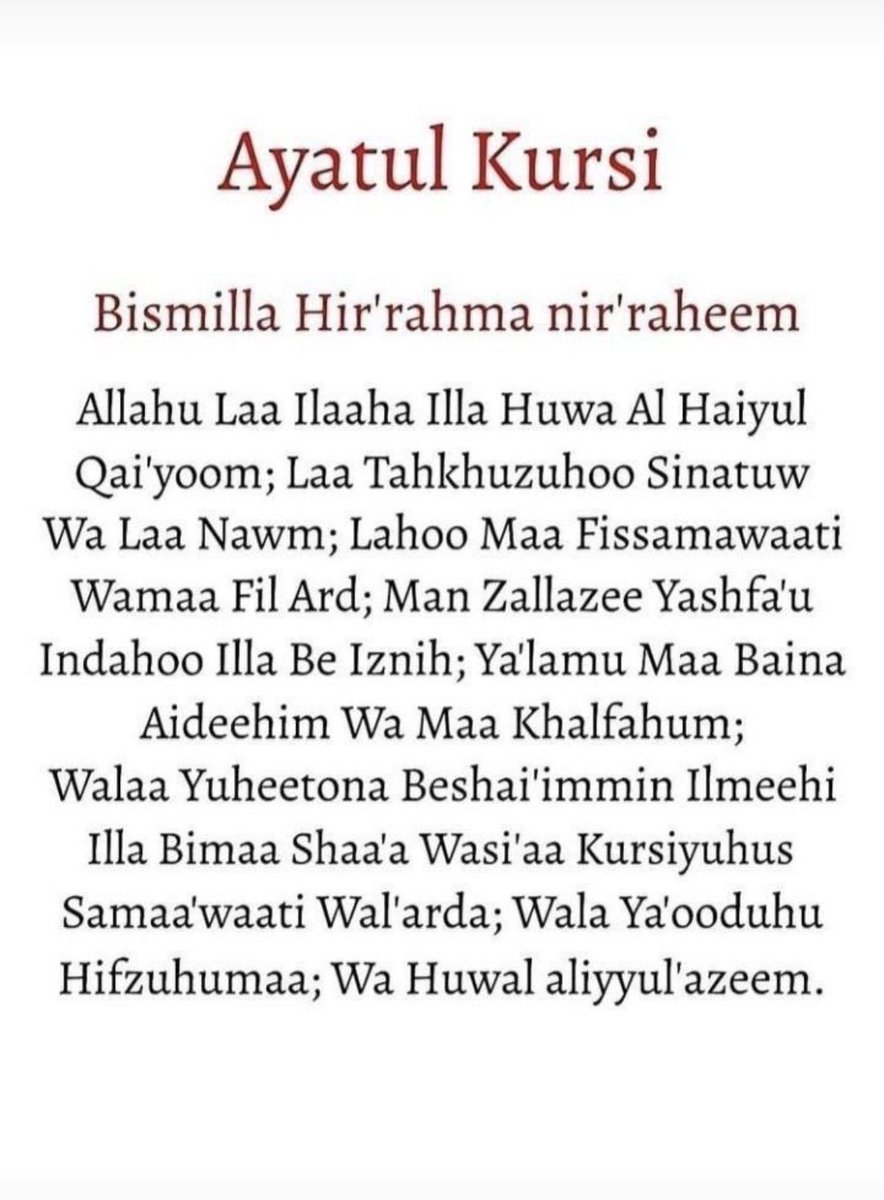 Ayatul Kursi

Bismilla Hir'rahma nir'raheem

Allahu Laa Ilaaha Illa Huwa Al Haiyul Qai'yoom; Laa Tahkhuzuhoo Sinatuw Wa Laa Nawm; Lahoo Maa Fissamawaati Wamaa Fil Ard; Man Zallazee Yashfa'u Indahoo Illa Be Iznih; Ya'lamu Maa Baina Aideehim Wa Maa Khalfahum; Walaa Yuheetona Beshai'immin Ilmeehi Illa Bimaa Shaa'a Wasi'aa Kursiyuhus Samaa'waati Wal'arda; Wala Ya'ooduhu Hifzuhumaa; Wa Huwal aliyyul'azeem.